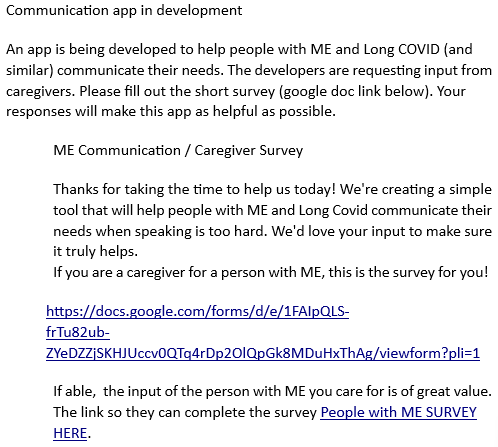 Communication app in development

An app is being developed to help people with ME and Long COVID (and similar) communicate their needs. The developers are requesting input from caregivers. Please fill out the short survey (google doc link below). Your responses will make this app as helpful as possible.

ME Communication / Caregiver Survey

Thanks for taking the time to help us today! We're creating a simple tool that will help people with ME and Long Covid communicate their needs when speaking is too hard. We'd love your input to make sure it truly helps.
If you are a caregiver for a person with ME, this is the survey for you!

https://docs.google.com/forms/d/e/1FAIpQLS-frTu82ub-ZYeDZZjSKHJUccv0QTq4rDp2OlQpGk8MDuHxThAg/viewform?pli=1

If able, the input of the person with ME you care for is of great value. The link so they can complete the survey People with ME SURVEY HERE.